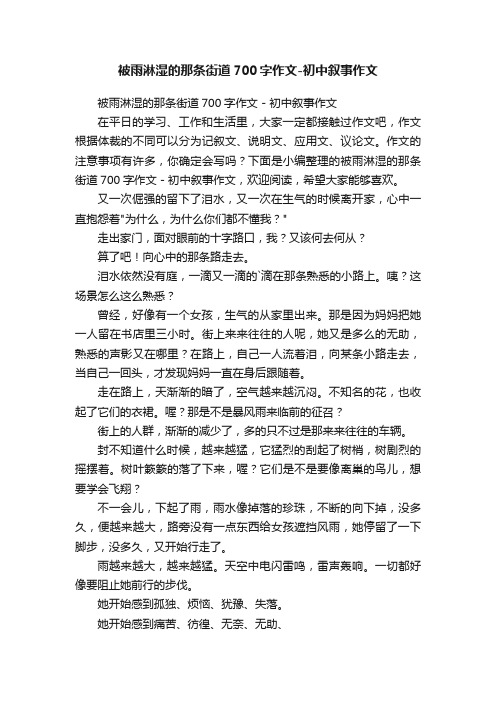 被雨淋湿的那条街道700字作文-初中叙事作文

被雨淋湿的那条街道700字作文 - 初中叙事作文

在平日的学习、工作和生活里，大家一定都接触过作文吧，作文根据体裁的不同可以分为记叙文、说明文、应用文、议论文。作文的注意事项有许多，你确定会写吗？下面是小编整理的被雨淋湿的那条街道700字作文 - 初中叙事作文，欢迎阅读，希望大家能够喜欢。

又一次倔强的留下了泪水，又一次在生气的时候离开家，心中一直抱怨着"为什么，为什么你们都不懂我？"

走出家门，面对眼前的十字路口，我？又该何去何从？

算了吧！向心中的那条路走去。

泪水依然没有庭，一滴又一滴的`滴在那条熟悉的小路上。咦？这场景怎么这么熟悉？

曾经，好像有一个女孩，生气的从家里出来。那是因为妈妈把她一人留在书店里三小时。街上来来往往的人呢，她又是多么的无助，熟悉的声影又在哪里？在路上，自己一人流着泪，向某条小路走去，当自己一回头，才发现妈妈一直在身后跟随着。

走在路上，天渐渐的暗了，空气越来越沉闷。不知名的花，也收起了它们的衣裙。喔？那是不是暴风雨来临前的征召？

街上的人群，渐渐的减少了，多的只不过是那来来往往的车辆。

封不知道什么时候，越来越猛，它猛烈的刮起了树梢，树剧烈的摇摆着。树叶簌簌的落了下来，喔？它们是不是要像离巢的鸟儿，想要学会飞翔？

不一会儿，下起了雨，雨水像掉落的珍珠，不断的向下掉，没多久，便越来越大，路旁没有一点东西给女孩遮挡风雨，她停留了一下脚步，没多久，又开始行走了。

雨越来越大，越来越猛。天空中电闪雷鸣，雷声轰响。一切都好像要阻止她前行的步伐。

她开始感到孤独、烦恼、犹豫、失落。

她开始感到痛苦、彷徨、无奈、无助、